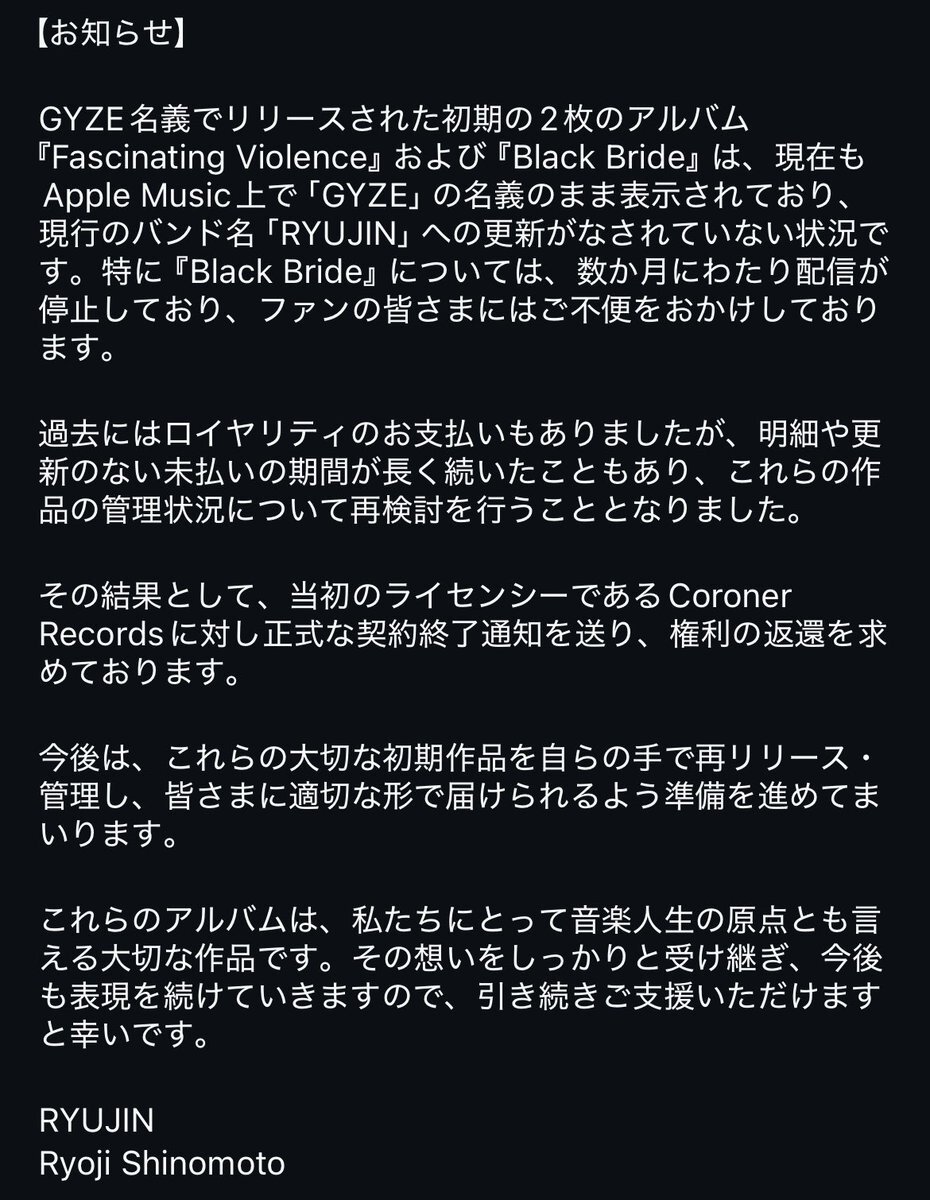 【お知らせ】

GYZE名義でリリースされた初期の２枚のアルバム『Fascinating Violence』および『Black Bride』は、現在もApple Music上で「GYZE」の名義のまま表示されており、現行のバンド名「RYUJIN」への更新がなされていない状況です。特に『Black Bride』については、数か月にわたり配信が停止しており、ファンの皆さまにはご不便をおかけしております。

過去にはロイヤリティのお支払いもありましたが、明細や更新のない未払いの期間が長く続いたこともあり、これらの作品の管理状況について再検討を行うこととなりました。

その結果として、当初のライセンシーであるCoroner Recordsに対し正式な契約終了通知を送り、権利の返還を求めております。

今後は、これらの大切な初期作品を自らの手で再リリース・管理し、皆さまに適切な形で届けられるよう準備を進めてまいります。

これらのアルバムは、私たちにとって音楽人生の原点とも言える大切な作品です。その想いをしっかりと受け継ぎ、今後も表現を続けていきますので、引き続きご支援いただけますと幸いです。

RYUJIN
Ryoji Shinomoto